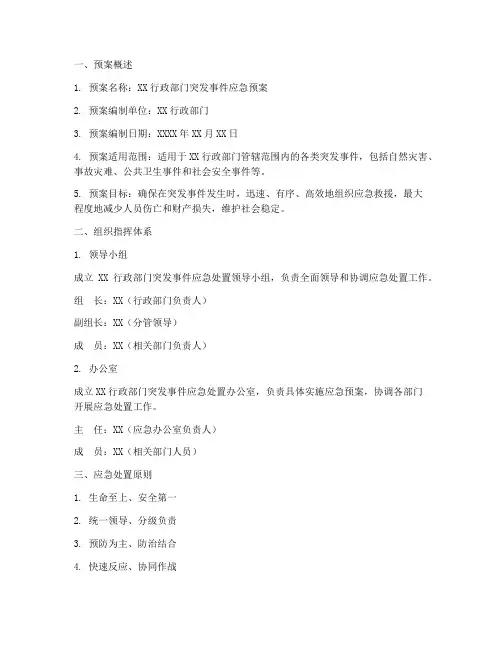 一、预案概述

1. 预案名称：XX 行政部门突发事件应急预案

2. 预案编制单位：XX 行政部门

3. 预案编制日期：XXXX 年 XX 月 XX 日

4. 预案适用范围：适用于 XX 行政部门管辖范围内的各类突发事件，包括自然灾害、事故灾难、公共卫生事件和社会安全事件等。

5. 预案目标：确保在突发事件发生时，迅速、有序、高效地组织应急救援，最大程度地减少人员伤亡和财产损失，维护社会稳定。

二、组织指挥体系

1. 领导小组

成立 XX 行政部门突发事件应急处置领导小组，负责全面领导和协调应急处置工作。

组　长：XX（行政部门负责人）

副组长：XX（分管领导）

成　员：XX（相关部门负责人）

2. 办公室

成立 XX 行政部门突发事件应急处置办公室，负责具体实施应急预案，协调各部门开展应急处置工作。

主　任：XX（应急办公室负责人）

成　员：XX（相关部门人员）

三、应急处置原则

1. 生命至上、安全第一

2. 统一领导、分级负责

3. 预防为主、防治结合

4. 快速反应、协同作战